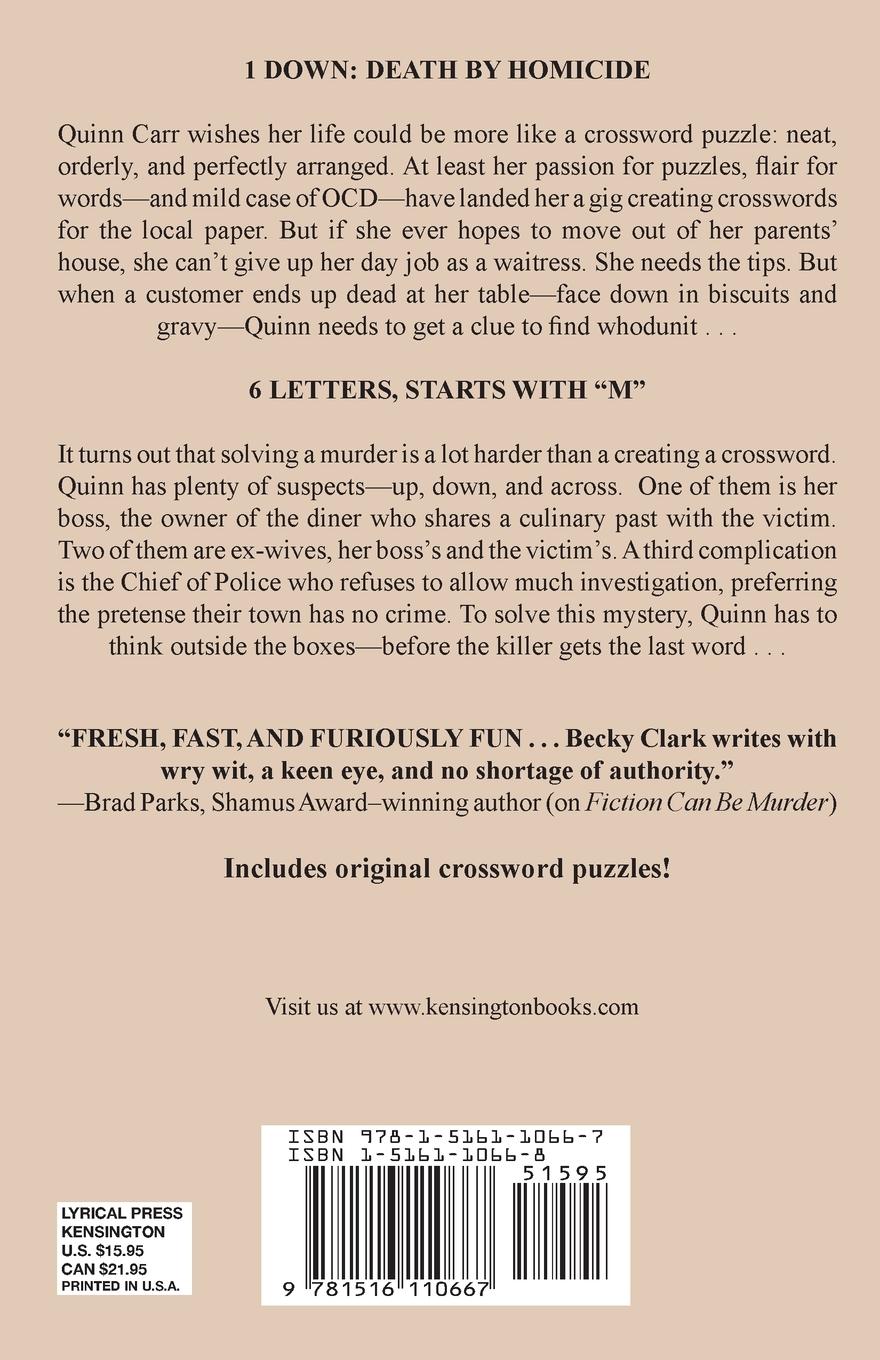 1 DOWN: DEATH BY HOMICIDE

Quinn Carr wishes her life could be more like a crossword puzzle: neat, orderly, and perfectly arranged. At least her passion for puzzles, flair for words—and mild case of OCD—have landed her a gig creating crosswords for the local paper. But if she ever hopes to move out of her parents' house, she can't give up her day job as a waitress. She needs the tips. But when a customer ends up dead at her table—face down in biscuits and gravy—Quinn needs to get a clue to find whodunit . . .

6 LETTERS, STARTS WITH "M"

It turns out that solving a murder is a lot harder than a creating a crossword. Quinn has plenty of suspects—up, down, and across. One of them is her boss, the owner of the diner who shares a culinary past with the victim. Two of them are ex-wives, her boss's and the victim's. A third complication is the Chief of Police who refuses to allow much investigation, preferring the pretense their town has no crime. To solve this mystery, Quinn has to think outside the boxes—before the killer gets the last word . . .

"FRESH, FAST, AND FURIOUSLY FUN . . . Becky Clark writes with wry wit, a keen eye, and no shortage of authority."
—Brad Parks, Shamus Award–winning author (on Fiction Can Be Murder)

Includes original crossword puzzles!

Visit us at www.kensingtonbooks.com

LYRICAL PRESS
KENSINGTON
U.S. $15.95
CAN $21.95
PRINTED IN U.S.A.

ISBN 978-1-5161-1066-7
ISBN 1-5161-1066-8
51595
9 781516 110667